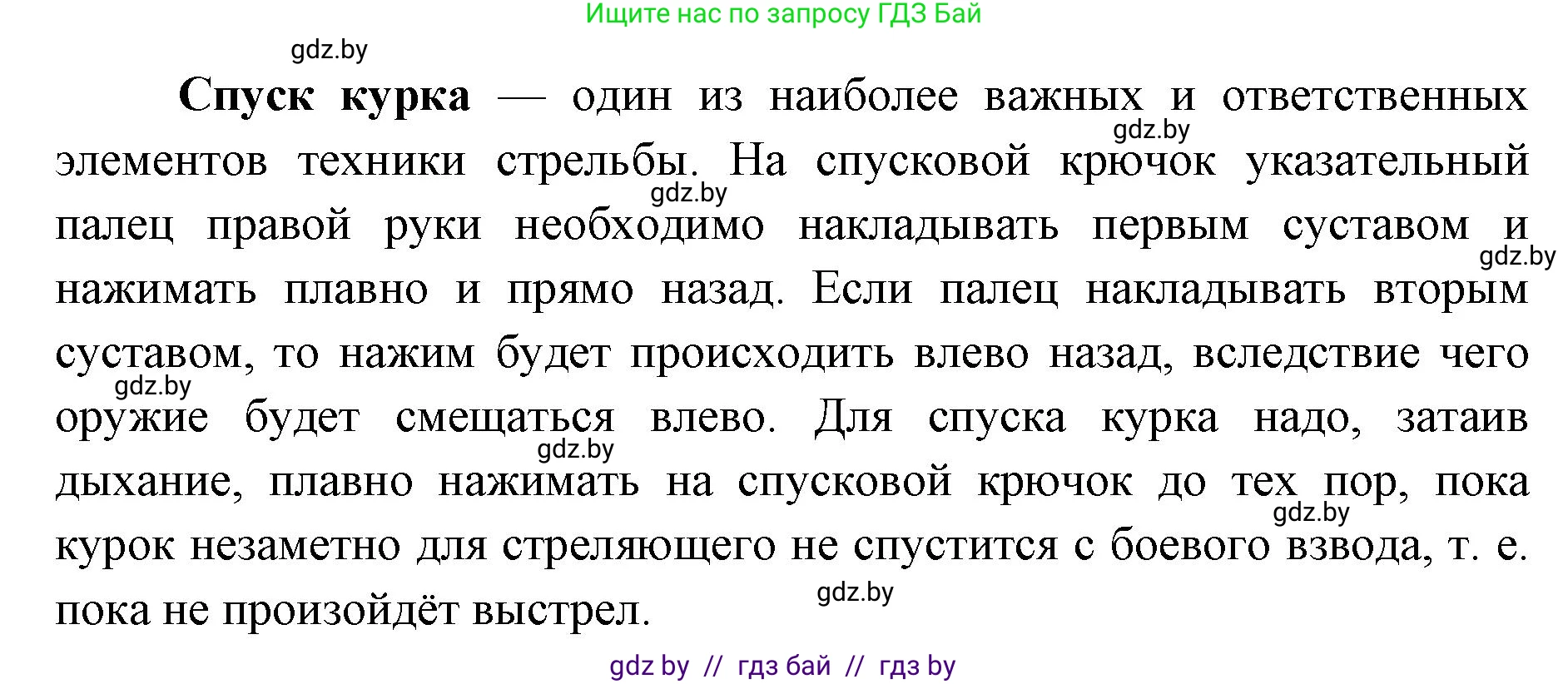 Ищите нас по запросу ГДЗ Бай

gdz.by

Спуск курка — один из наиболее важных и ответственных элементов техники стрельбы. На спусковой крючок указательный палец правой руки необходимо накладывать первым суставом и нажимать плавно и прямо назад. Если палец накладывать вторым суставом, то нажим будет происходить влево назад, вследствие чего оружие будет смещаться влево. Для спуска курка надо, затаив дыхание, плавно нажимать на спусковой крючок до тех пор, пока курок незаметно для стреляющего не спустится с боевого взвода, т. е. пока не произойдёт выстрел.

gdz.by gdz.by gdz.by gdz.by gdz.by gdz.by gdz.by

gdz by // гдз бай // гдз by